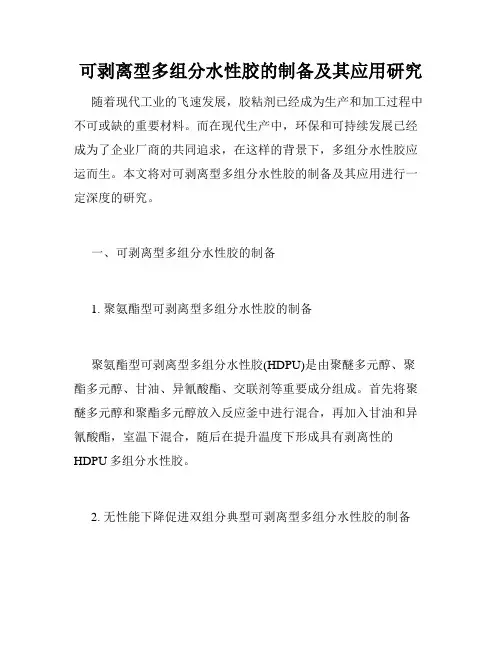 可剥离型多组分水性胶的制备及其应用研究

随着现代工业的飞速发展，胶粘剂已经成为生产和加工过程中不可或缺的重要材料。而在现代生产中，环保和可持续发展已经成为了企业厂商的共同追求，在这样的背景下，多组分水性胶应运而生。本文将对可剥离型多组分水性胶的制备及其应用进行一定深度的研究。

一、可剥离型多组分水性胶的制备

1. 聚氨酯型可剥离型多组分水性胶的制备

聚氨酯型可剥离型多组分水性胶(HDPU)是由聚醚多元醇、聚酯多元醇、甘油、异氰酸酯、交联剂等重要成分组成。首先将聚醚多元醇和聚酯多元醇放入反应釜中进行混合，再加入甘油和异氰酸酯，室温下混合，随后在提升温度下形成具有剥离性的HDPU多组分水性胶。

2. 无性能下降促进双组分典型可剥离型多组分水性胶的制备